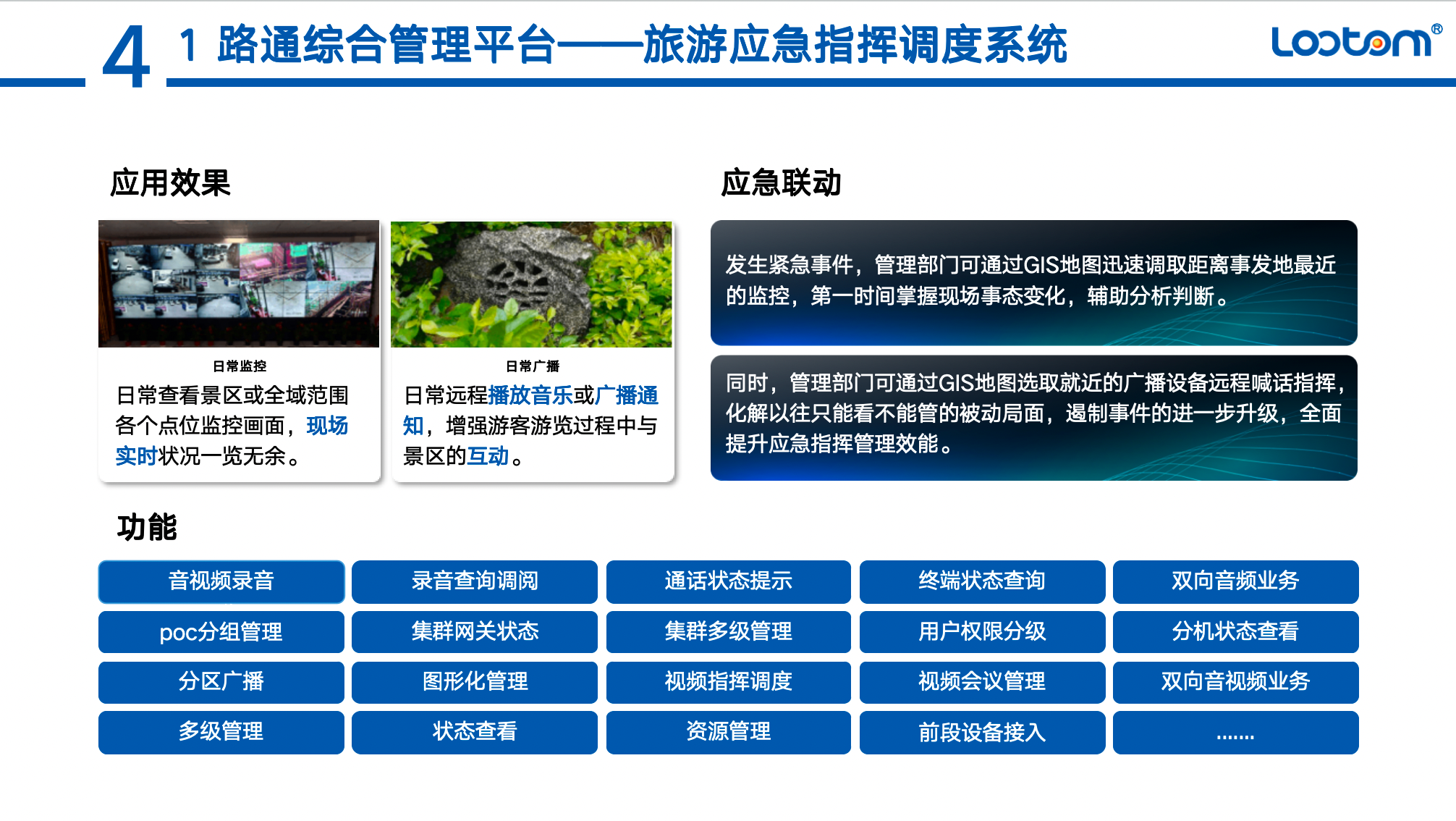 4 1 路通综合管理平台——旅游应急指挥调度系统

Lootom®

应用效果

日常监控
日常查看景区或全域范围各个点位监控画面，现场实时状况一览无余。

日常广播
日常远程播放音乐或广播通知，增强游客游览过程中与景区的互动。

应急联动

发生紧急事件，管理部门可通过GIS地图迅速调取距离事发地最近的监控，第一时间掌握现场事态变化，辅助分析判断。

同时，管理部门可通过GIS地图选取就近的广播设备远程喊话指挥，化解以往只能看不能管的被动局面，遏制事件的进一步升级，全面提升应急指挥管理效能。

功能

| 音视频录音 | 录音查询调阅 | 通话状态提示 | 终端状态查询 | 双向音频业务 |
|---|---|---|---|---|
| poc分组管理 | 集群网关状态 | 集群多级管理 | 用户权限分级 | 分机状态查看 |
| 分区广播 | 图形化管理 | 视频指挥调度 | 视频会议管理 | 双向音视频业务 |
| 多级管理 | 状态查看 | 资源管理 | 前段设备接入 | ....... |